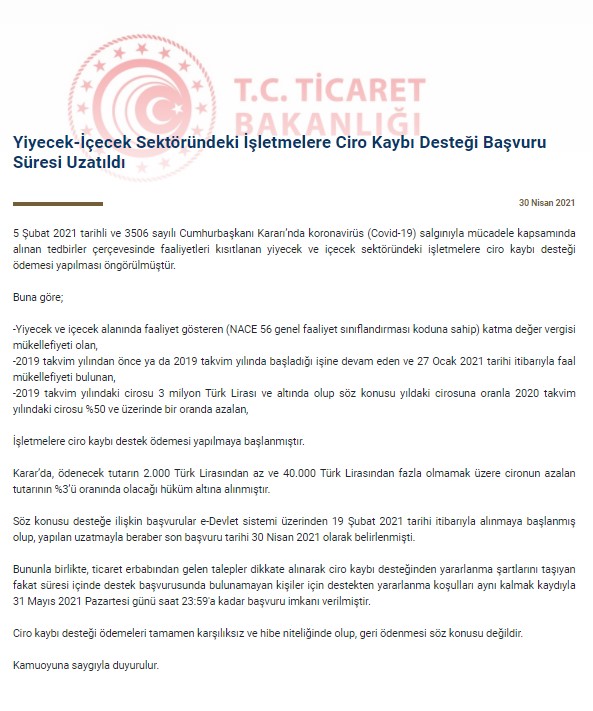 T.C. TİCARET BAKANLIĞI

Yiyecek-İçecek Sektöründeki İşletmelere Ciro Kaybı Desteği Başvuru Süresi Uzatıldı

30 Nisan 2021

5 Şubat 2021 tarihli ve 3506 sayılı Cumhurbaşkanı Kararı'nda koronavirüs (Covid-19) salgınıyla mücadele kapsamında alınan tedbirler çerçevesinde faaliyetleri kısıtlanan yiyecek ve içecek sektöründeki işletmelere ciro kaybı desteği ödemesi yapılması öngörülmüştür.

Buna göre;

-Yiyecek ve içecek alanında faaliyet gösteren (NACE 56 genel faaliyet sınıflandırması koduna sahip) katma değer vergisi mükellefiyeti olan,
-2019 takvim yılından önce ya da 2019 takvim yılında başladığı işine devam eden ve 27 Ocak 2021 tarihi itibarıyla faal mükellefiyeti bulunan,
-2019 takvim yılındaki cirosu 3 milyon Türk Lirası ve altında olup söz konusu yıldaki cirosuna oranla 2020 takvim yılındaki cirosu %50 ve üzerinde bir oranda azalan,

İşletmelere ciro kaybı destek ödemesi yapılmaya başlanmıştır.

Karar'da, ödenecek tutarın 2.000 Türk Lirasından az ve 40.000 Türk Lirasından fazla olmamak üzere cironun azalan tutarının %3'ü oranında olacağı hüküm altına alınmıştır.

Söz konusu desteğe ilişkin başvurular e-Devlet sistemi üzerinden 19 Şubat 2021 tarihi itibarıyla alınmaya başlanmış olup, yapılan uzatmayla beraber son başvuru tarihi 30 Nisan 2021 olarak belirlenmişti.

Bununla birlikte, ticaret erbabından gelen talepler dikkate alınarak ciro kaybı desteğinden yararlanma şartlarını taşıyan fakat süresi içinde destek başvurusunda bulunamayan kişiler için destekten yararlanma koşulları aynı kalmak kaydıyla 31 Mayıs 2021 Pazartesi günü saat 23:59'a kadar başvuru imkanı verilmiştir.

Ciro kaybı desteği ödemeleri tamamen karşılıksız ve hibe niteliğinde olup, geri ödenmesi söz konusu değildir.

Kamuoyuna saygıyla duyurulur.